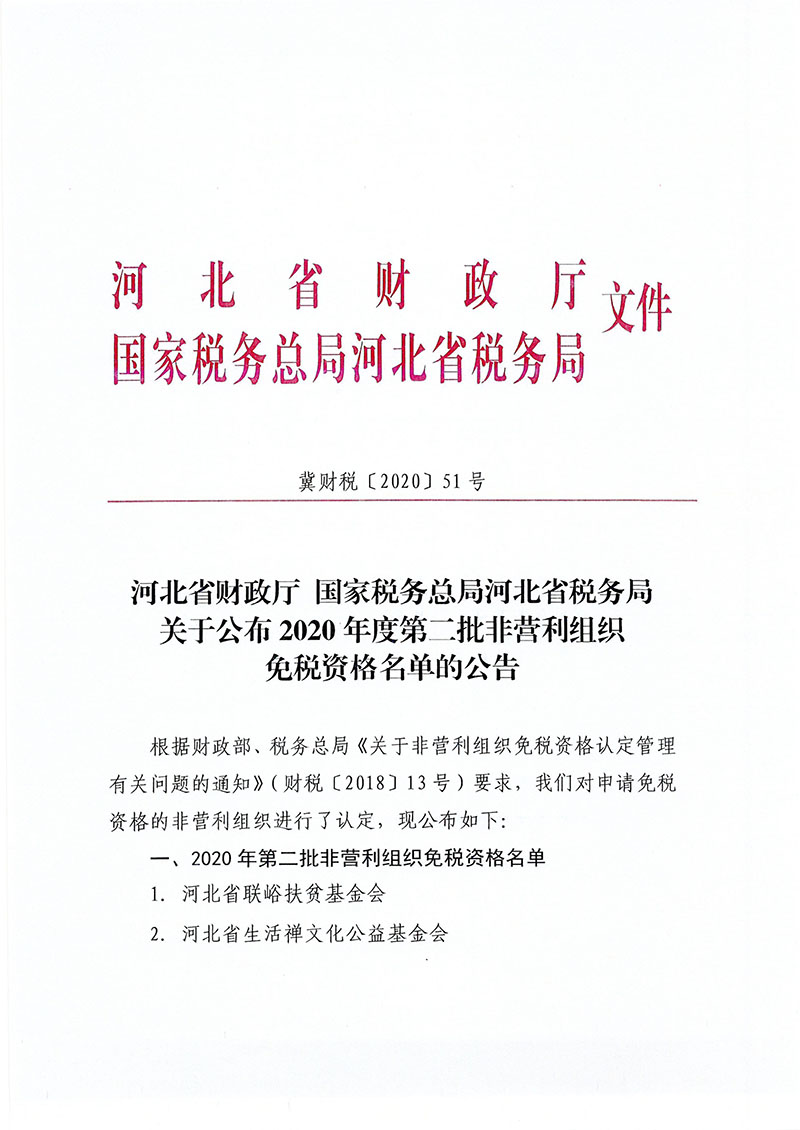 河北省财政厅
国家税务总局河北省税务局 文件

冀财税〔2020〕51号

河北省财政厅 国家税务总局河北省税务局
关于公布2020年度第二批非营利组织
免税资格名单的公告

根据财政部、税务总局《关于非营利组织免税资格认定管理有关问题的通知》（财税〔2018〕13号）要求，我们对申请免税资格的非营利组织进行了认定，现公布如下：

一、2020年第二批非营利组织免税资格名单

1. 河北省联峪扶贫基金会

2. 河北省生活禅文化公益基金会